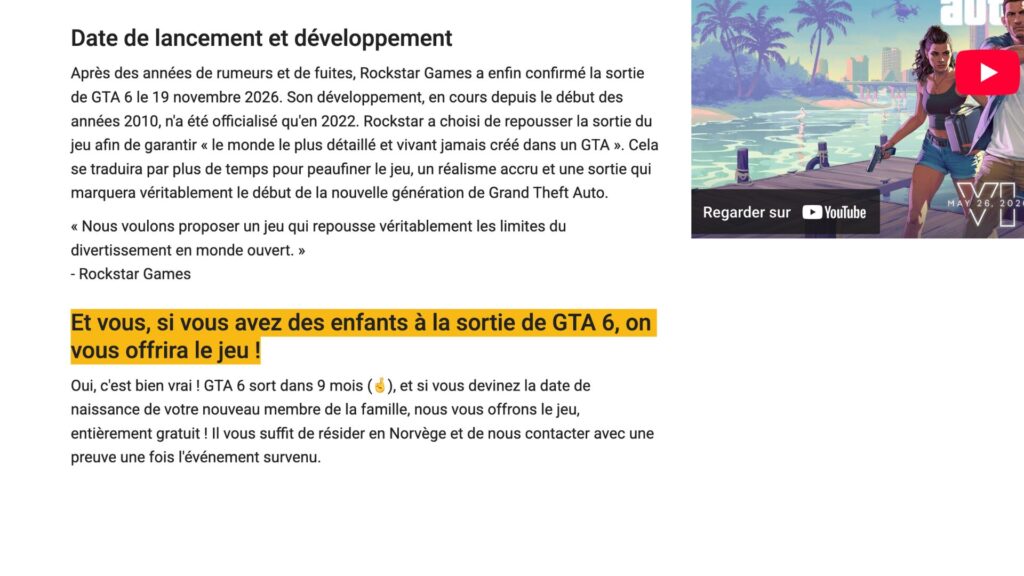 Date de lancement et développement

Après des années de rumeurs et de fuites, Rockstar Games a enfin confirmé la sortie de GTA 6 le 19 novembre 2026. Son développement, en cours depuis le début des années 2010, n'a été officialisé qu'en 2022. Rockstar a choisi de repousser la sortie du jeu afin de garantir « le monde le plus détaillé et vivant jamais créé dans un GTA ». Cela se traduira par plus de temps pour peaufiner le jeu, un réalisme accru et une sortie qui marquera véritablement le début de la nouvelle génération de Grand Theft Auto.

« Nous voulons proposer un jeu qui repousse véritablement les limites du divertissement en monde ouvert. »
- Rockstar Games

Et vous, si vous avez des enfants à la sortie de GTA 6, on vous offrira le jeu !

Oui, c'est bien vrai ! GTA 6 sort dans 9 mois (🤞), et si vous devinez la date de naissance de votre nouveau membre de la famille, nous vous offrons le jeu, entièrement gratuit ! Il vous suffit de résider en Norvège et de nous contacter avec une preuve une fois l'événement survenu.

auto

Regarder sur YouTube

VI
MAY 26, 2026